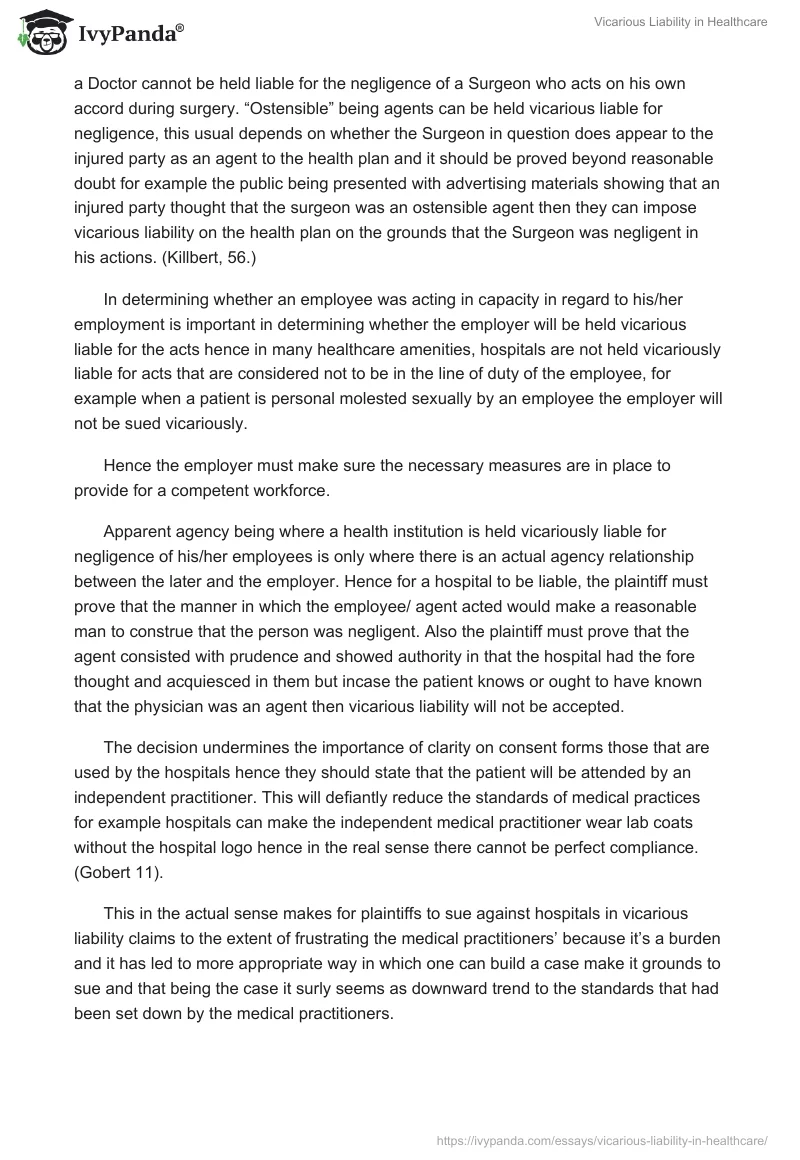 IvyPanda®

Vicarious Liability in Healthcare

a Doctor cannot be held liable for the negligence of a Surgeon who acts on his own accord during surgery. “Ostensible” being agents can be held vicarious liable for negligence, this usual depends on whether the Surgeon in question does appear to the injured party as an agent to the health plan and it should be proved beyond reasonable doubt for example the public being presented with advertising materials showing that an injured party thought that the surgeon was an ostensible agent then they can impose vicarious liability on the health plan on the grounds that the Surgeon was negligent in his actions. (Killbert, 56.)

In determining whether an employee was acting in capacity in regard to his/her employment is important in determining whether the employer will be held vicarious liable for the acts hence in many healthcare amenities, hospitals are not held vicariously liable for acts that are considered not to be in the line of duty of the employee, for example when a patient is personal molested sexually by an employee the employer will not be sued vicariously.

Hence the employer must make sure the necessary measures are in place to provide for a competent workforce.

Apparent agency being where a health institution is held vicariously liable for negligence of his/her employees is only where there is an actual agency relationship between the later and the employer. Hence for a hospital to be liable, the plaintiff must prove that the manner in which the employee/ agent acted would make a reasonable man to construe that the person was negligent. Also the plaintiff must prove that the agent consisted with prudence and showed authority in that the hospital had the fore thought and acquiesced in them but incase the patient knows or ought to have known that the physician was an agent then vicarious liability will not be accepted.

The decision undermines the importance of clarity on consent forms those that are used by the hospitals hence they should state that the patient will be attended by an independent practitioner. This will defiantly reduce the standards of medical practices for example hospitals can make the independent medical practitioner wear lab coats without the hospital logo hence in the real sense there cannot be perfect compliance. (Gobert 11).

This in the actual sense makes for plaintiffs to sue against hospitals in vicarious liability claims to the extent of frustrating the medical practitioners’ because it’s a burden and it has led to more appropriate way in which one can build a case make it grounds to sue and that being the case it surly seems as downward trend to the standards that had been set down by the medical practitioners.

https://ivypanda.com/essays/vicarious-liability-in-healthcare/